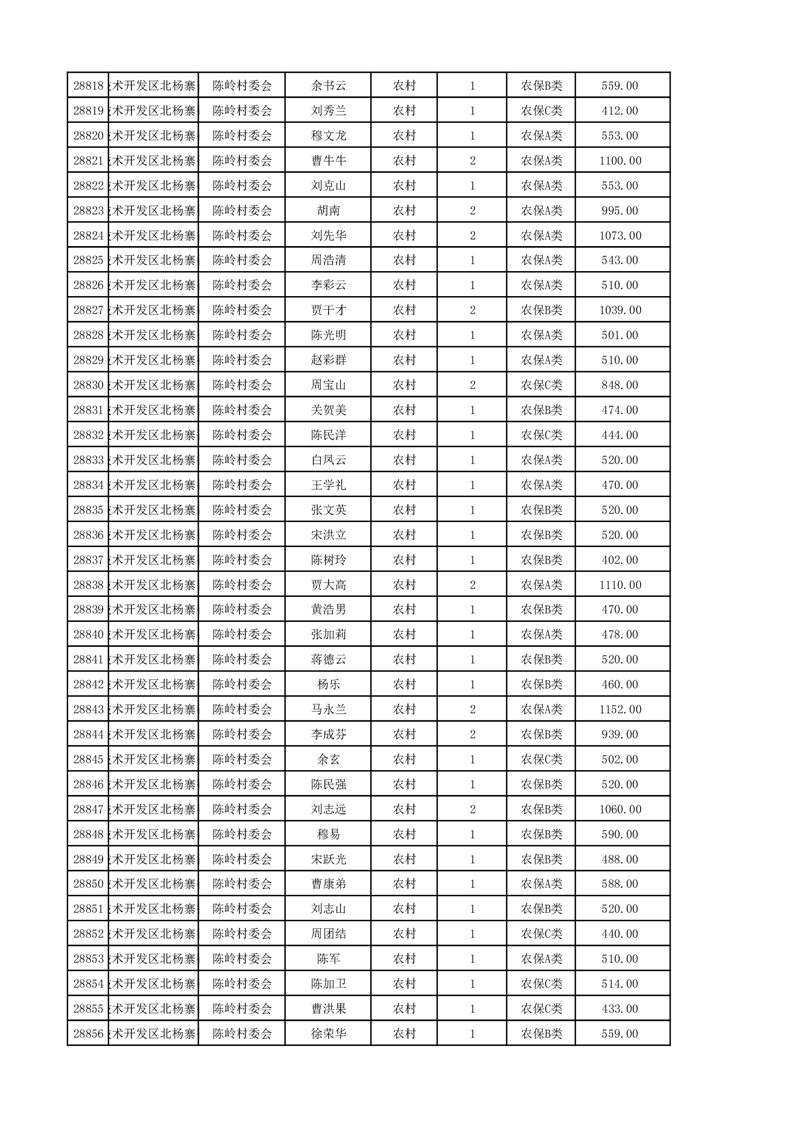 | 28818 | 术开发区北杨寨 | 陈岭村委会 | 余书云 | 农村 | 1 | 农保B类 | 559.00 |
|---|---|---|---|---|---|---|---|
| 28819 | 术开发区北杨寨 | 陈岭村委会 | 刘秀兰 | 农村 | 1 | 农保C类 | 412.00 |
| 28820 | 术开发区北杨寨 | 陈岭村委会 | 穆文龙 | 农村 | 1 | 农保A类 | 553.00 |
| 28821 | 术开发区北杨寨 | 陈岭村委会 | 曹牛牛 | 农村 | 2 | 农保A类 | 1100.00 |
| 28822 | 术开发区北杨寨 | 陈岭村委会 | 刘克山 | 农村 | 1 | 农保A类 | 553.00 |
| 28823 | 术开发区北杨寨 | 陈岭村委会 | 胡南 | 农村 | 2 | 农保A类 | 995.00 |
| 28824 | 术开发区北杨寨 | 陈岭村委会 | 刘先华 | 农村 | 2 | 农保A类 | 1073.00 |
| 28825 | 术开发区北杨寨 | 陈岭村委会 | 周浩清 | 农村 | 1 | 农保A类 | 543.00 |
| 28826 | 术开发区北杨寨 | 陈岭村委会 | 李彩云 | 农村 | 1 | 农保A类 | 510.00 |
| 28827 | 术开发区北杨寨 | 陈岭村委会 | 贾干才 | 农村 | 2 | 农保B类 | 1039.00 |
| 28828 | 术开发区北杨寨 | 陈岭村委会 | 陈光明 | 农村 | 1 | 农保A类 | 501.00 |
| 28829 | 术开发区北杨寨 | 陈岭村委会 | 赵彩群 | 农村 | 1 | 农保A类 | 510.00 |
| 28830 | 术开发区北杨寨 | 陈岭村委会 | 周宝山 | 农村 | 2 | 农保C类 | 848.00 |
| 28831 | 术开发区北杨寨 | 陈岭村委会 | 关贺美 | 农村 | 1 | 农保B类 | 474.00 |
| 28832 | 术开发区北杨寨 | 陈岭村委会 | 陈民洋 | 农村 | 1 | 农保C类 | 444.00 |
| 28833 | 术开发区北杨寨 | 陈岭村委会 | 白凤云 | 农村 | 1 | 农保A类 | 520.00 |
| 28834 | 术开发区北杨寨 | 陈岭村委会 | 王学礼 | 农村 | 1 | 农保A类 | 470.00 |
| 28835 | 术开发区北杨寨 | 陈岭村委会 | 张文英 | 农村 | 1 | 农保B类 | 520.00 |
| 28836 | 术开发区北杨寨 | 陈岭村委会 | 宋洪立 | 农村 | 1 | 农保B类 | 520.00 |
| 28837 | 术开发区北杨寨 | 陈岭村委会 | 陈树玲 | 农村 | 1 | 农保B类 | 402.00 |
| 28838 | 术开发区北杨寨 | 陈岭村委会 | 贾大高 | 农村 | 2 | 农保A类 | 1110.00 |
| 28839 | 术开发区北杨寨 | 陈岭村委会 | 黄浩男 | 农村 | 1 | 农保B类 | 470.00 |
| 28840 | 术开发区北杨寨 | 陈岭村委会 | 张加莉 | 农村 | 1 | 农保A类 | 478.00 |
| 28841 | 术开发区北杨寨 | 陈岭村委会 | 蒋德云 | 农村 | 1 | 农保B类 | 520.00 |
| 28842 | 术开发区北杨寨 | 陈岭村委会 | 杨乐 | 农村 | 1 | 农保B类 | 460.00 |
| 28843 | 术开发区北杨寨 | 陈岭村委会 | 马永兰 | 农村 | 2 | 农保A类 | 1152.00 |
| 28844 | 术开发区北杨寨 | 陈岭村委会 | 李成芬 | 农村 | 2 | 农保B类 | 939.00 |
| 28845 | 术开发区北杨寨 | 陈岭村委会 | 余玄 | 农村 | 1 | 农保C类 | 502.00 |
| 28846 | 术开发区北杨寨 | 陈岭村委会 | 陈民强 | 农村 | 1 | 农保B类 | 520.00 |
| 28847 | 术开发区北杨寨 | 陈岭村委会 | 刘志远 | 农村 | 2 | 农保B类 | 1060.00 |
| 28848 | 术开发区北杨寨 | 陈岭村委会 | 穆易 | 农村 | 1 | 农保B类 | 590.00 |
| 28849 | 术开发区北杨寨 | 陈岭村委会 | 宋跃光 | 农村 | 1 | 农保B类 | 488.00 |
| 28850 | 术开发区北杨寨 | 陈岭村委会 | 曹康弟 | 农村 | 1 | 农保A类 | 588.00 |
| 28851 | 术开发区北杨寨 | 陈岭村委会 | 刘志山 | 农村 | 1 | 农保B类 | 520.00 |
| 28852 | 术开发区北杨寨 | 陈岭村委会 | 周团结 | 农村 | 1 | 农保C类 | 440.00 |
| 28853 | 术开发区北杨寨 | 陈岭村委会 | 陈军 | 农村 | 1 | 农保A类 | 510.00 |
| 28854 | 术开发区北杨寨 | 陈岭村委会 | 陈加卫 | 农村 | 1 | 农保C类 | 514.00 |
| 28855 | 术开发区北杨寨 | 陈岭村委会 | 曹洪果 | 农村 | 1 | 农保C类 | 433.00 |
| 28856 | 术开发区北杨寨 | 陈岭村委会 | 徐荣华 | 农村 | 1 | 农保B类 | 559.00 |